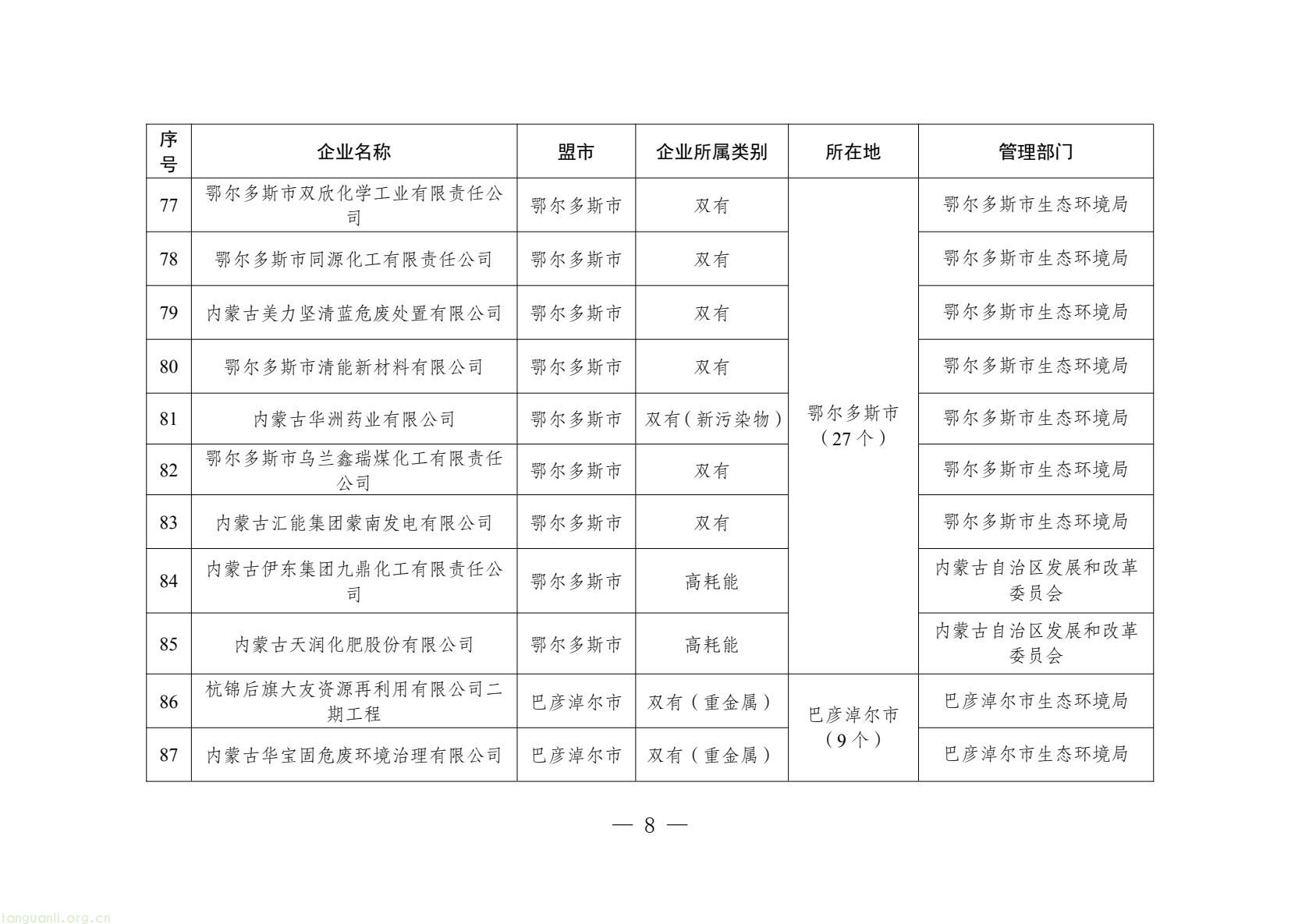 | 序号 | 企业名称 | 盟市 | 企业所属类别 | 所在地 | 管理部门 |
|---|---|---|---|---|---|
| 77 | 鄂尔多斯市双欣化学工业有限责任公司 | 鄂尔多斯市 | 双有 | 鄂尔多斯市（27个） | 鄂尔多斯市生态环境局 |
| 78 | 鄂尔多斯市同源化工有限责任公司 | 鄂尔多斯市 | 双有 | | 鄂尔多斯市生态环境局 |
| 79 | 内蒙古美力坚清蓝危废处置有限公司 | 鄂尔多斯市 | 双有 | | 鄂尔多斯市生态环境局 |
| 80 | 鄂尔多斯市清能新材料有限公司 | 鄂尔多斯市 | 双有 | | 鄂尔多斯市生态环境局 |
| 81 | 内蒙古华洲药业有限公司 | 鄂尔多斯市 | 双有（新污染物） | | 鄂尔多斯市生态环境局 |
| 82 | 鄂尔多斯市乌兰鑫瑞煤化工有限责任公司 | 鄂尔多斯市 | 双有 | | 鄂尔多斯市生态环境局 |
| 83 | 内蒙古汇能集团蒙南发电有限公司 | 鄂尔多斯市 | 双有 | | 鄂尔多斯市生态环境局 |
| 84 | 内蒙古伊东集团九鼎化工有限责任公司 | 鄂尔多斯市 | 高耗能 | | 内蒙古自治区发展和改革委员会 |
| 85 | 内蒙古天润化肥股份有限公司 | 鄂尔多斯市 | 高耗能 | | 内蒙古自治区发展和改革委员会 |
| 86 | 杭锦后旗大友资源再利用有限公司二期工程 | 巴彦淖尔市 | 双有（重金属） | 巴彦淖尔市（9个） | 巴彦淖尔市生态环境局 |
| 87 | 内蒙古华宝固危废环境治理有限公司 | 巴彦淖尔市 | 双有（重金属） | | 巴彦淖尔市生态环境局 |

— 8 —

tanguanli.org.cn